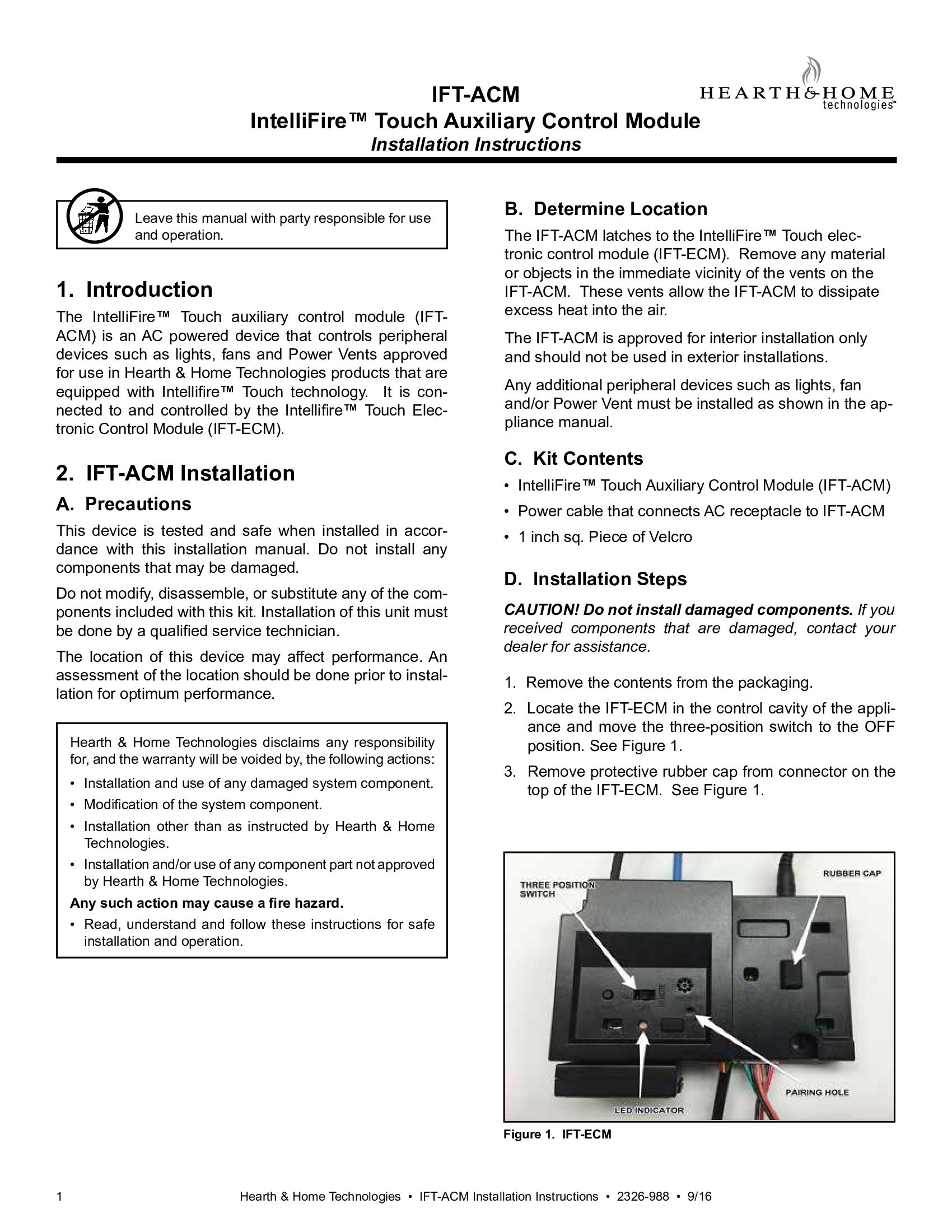 IFT-ACM
IntelliFire™ Touch Auxiliary Control Module
Installation Instructions

HEARTH&HOME technologies™

Leave this manual with party responsible for use and operation.

1. Introduction

The IntelliFire™ Touch auxiliary control module (IFT-ACM) is an AC powered device that controls peripheral devices such as lights, fans and Power Vents approved for use in Hearth & Home Technologies products that are equipped with Intellifire™ Touch technology. It is connected to and controlled by the Intellifire™ Touch Electronic Control Module (IFT-ECM).

2. IFT-ACM Installation

A. Precautions

This device is tested and safe when installed in accordance with this installation manual. Do not install any components that may be damaged.

Do not modify, disassemble, or substitute any of the components included with this kit. Installation of this unit must be done by a qualified service technician.

The location of this device may affect performance. An assessment of the location should be done prior to installation for optimum performance.

Hearth & Home Technologies disclaims any responsibility for, and the warranty will be voided by, the following actions:
• Installation and use of any damaged system component.
• Modification of the system component.
• Installation other than as instructed by Hearth & Home Technologies.
• Installation and/or use of any component part not approved by Hearth & Home Technologies.
Any such action may cause a fire hazard.
• Read, understand and follow these instructions for safe installation and operation.

B. Determine Location

The IFT-ACM latches to the IntelliFire™ Touch electronic control module (IFT-ECM). Remove any material or objects in the immediate vicinity of the vents on the IFT-ACM. These vents allow the IFT-ACM to dissipate excess heat into the air.

The IFT-ACM is approved for interior installation only and should not be used in exterior installations.

Any additional peripheral devices such as lights, fan and/or Power Vent must be installed as shown in the appliance manual.

C. Kit Contents

• IntelliFire™ Touch Auxiliary Control Module (IFT-ACM)
• Power cable that connects AC receptacle to IFT-ACM
• 1 inch sq. Piece of Velcro

D. Installation Steps

CAUTION! Do not install damaged components. If you received components that are damaged, contact your dealer for assistance.

1. Remove the contents from the packaging.
2. Locate the IFT-ECM in the control cavity of the appliance and move the three-position switch to the OFF position. See Figure 1.
3. Remove protective rubber cap from connector on the top of the IFT-ECM. See Figure 1.

THREE POSITION SWITCH
RUBBER CAP
PAIRING HOLE
LED INDICATOR

Figure 1. IFT-ECM

1 Hearth & Home Technologies • IFT-ACM Installation Instructions • 2326-988 • 9/16